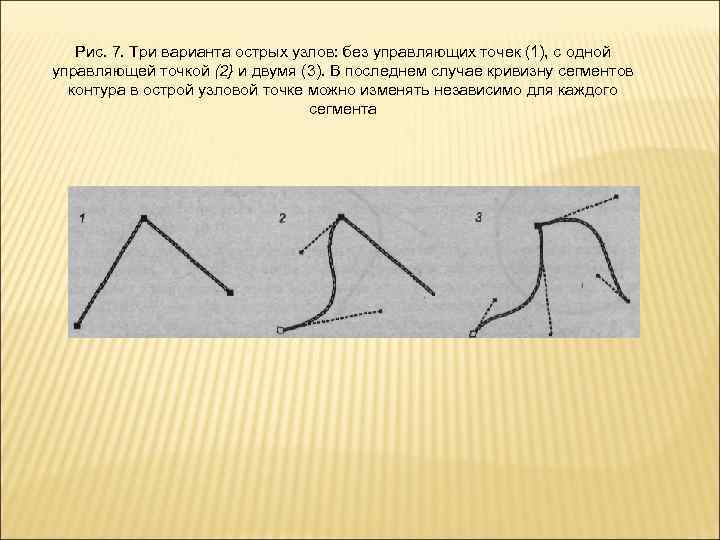 Рис. 7. Три варианта острых узлов: без управляющих точек (1), с одной управляющей точкой (2) и двумя (3). В последнем случае кривизну сегментов контура в острой узловой точке можно изменять независимо для каждого сегмента

1

2

3